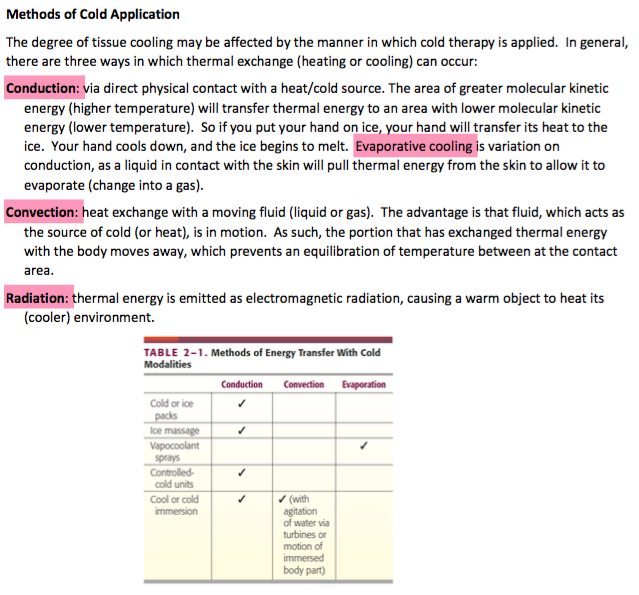 Methods of Cold Application

The degree of tissue cooling may be affected by the manner in which cold therapy is applied. In general, there are three ways in which thermal exchange (heating or cooling) can occur:

Conduction: via direct physical contact with a heat/cold source. The area of greater molecular kinetic energy (higher temperature) will transfer thermal energy to an area with lower molecular kinetic energy (lower temperature). So if you put your hand on ice, your hand will transfer its heat to the ice. Your hand cools down, and the ice begins to melt. Evaporative cooling is variation on conduction, as a liquid in contact with the skin will pull thermal energy from the skin to allow it to evaporate (change into a gas).

Convection: heat exchange with a moving fluid (liquid or gas). The advantage is that fluid, which acts as the source of cold (or heat), is in motion. As such, the portion that has exchanged thermal energy with the body moves away, which prevents an equilibration of temperature between at the contact area.

Radiation: thermal energy is emitted as electromagnetic radiation, causing a warm object to heat its (cooler) environment.

TABLE 2–1. Methods of Energy Transfer With Cold Modalities

| | Conduction | Convection | Evaporation |
|---|---|---|---|
| Cold or ice packs | ✓ | | |
| Ice massage | ✓ | | |
| Vapocoolant sprays | | | ✓ |
| Controlled-cold units | ✓ | | |
| Cool or cold immersion | ✓ | ✓ (with agitation of water via turbines or motion of immersed body part) | |